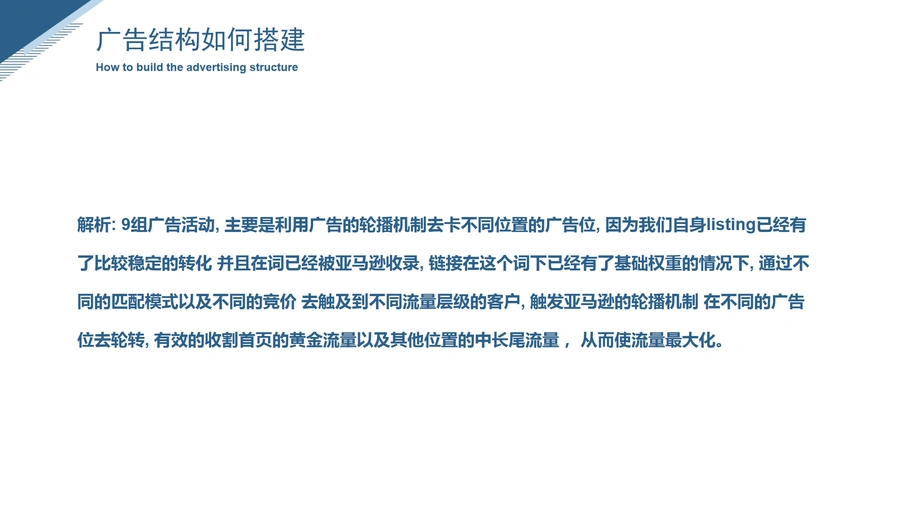 广告结构如何搭建
How to build the advertising structure

解析: 9组广告活动, 主要是利用广告的轮播机制去卡不同位置的广告位, 因为我们自身listing已经有了比较稳定的转化 并且在词已经被亚马逊收录, 链接在这个词下已经有了基础权重的情况下, 通过不同的匹配模式以及不同的竞价 去触及到不同流量层级的客户, 触发亚马逊的轮播机制 在不同的广告位去轮转, 有效的收割首页的黄金流量以及其他位置的中长尾流量， 从而使流量最大化。